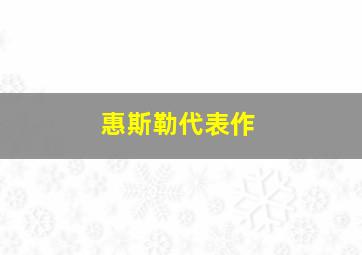 惠斯勒代表作